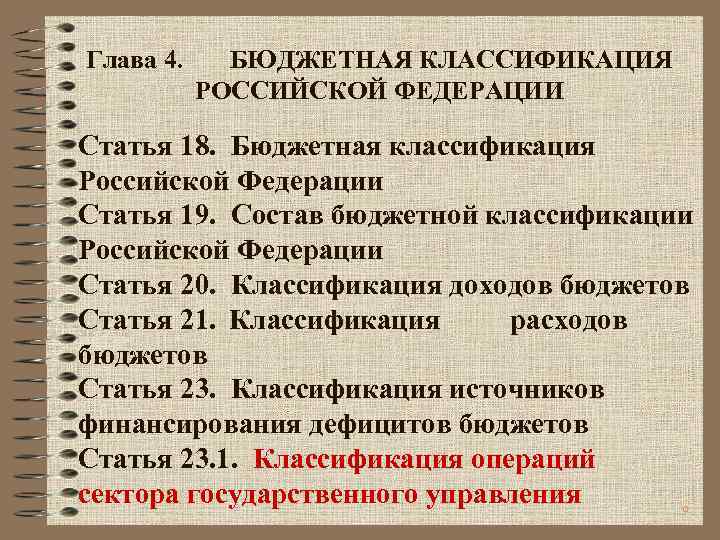 Глава 4. БЮДЖЕТНАЯ КЛАССИФИКАЦИЯ РОССИЙСКОЙ ФЕДЕРАЦИИ

Статья 18. Бюджетная классификация Российской Федерации
Статья 19. Состав бюджетной классификации Российской Федерации
Статья 20. Классификация доходов бюджетов
Статья 21. Классификация расходов бюджетов
Статья 23. Классификация источников финансирования дефицитов бюджетов
Статья 23.1. Классификация операций сектора государственного управления